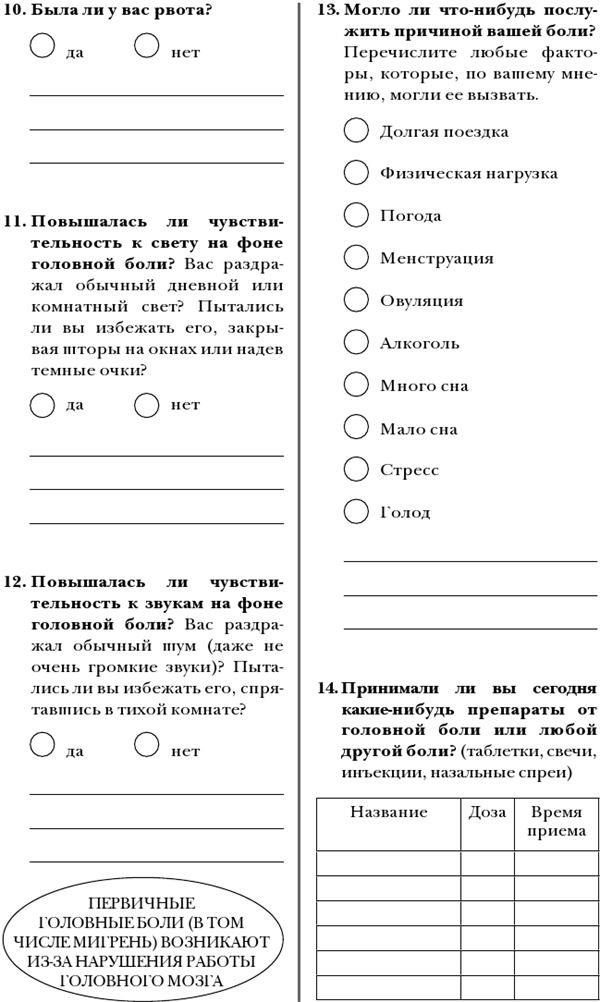 10. Была ли у вас рвота?

да нет

11. Повышалась ли чувствительность к свету на фоне головной боли? Вас раздражал обычный дневной или комнатный свет? Пытались ли вы избежать его, закрывая шторы на окнах или надев темные очки?

да нет

12. Повышалась ли чувствительность к звукам на фоне головной боли? Вас раздражал обычный шум (даже не очень громкие звуки)? Пытались ли вы избежать его, спрятавшись в тихой комнате?

да нет

ПЕРВИЧНЫЕ ГОЛОВНЫЕ БОЛИ (В ТОМ ЧИСЛЕ МИГРЕНЬ) ВОЗНИКАЮТ ИЗ-ЗА НАРУШЕНИЯ РАБОТЫ ГОЛОВНОГО МОЗГА

13. Могло ли что-нибудь послужить причиной вашей боли? Перечислите любые факторы, которые, по вашему мнению, могли ее вызвать.

Долгая поездка

Физическая нагрузка

Погода

Менструация

Овуляция

Алкоголь

Много сна

Мало сна

Стресс

Голод

14. Принимали ли вы сегодня какие-нибудь препараты от головной боли или любой другой боли? (таблетки, свечи, инъекции, назальные спреи)

| Название | Доза | Время приема |
|---|---|---|
| | | |
| | | |
| | | |
| | | |
| | | |
| | | |